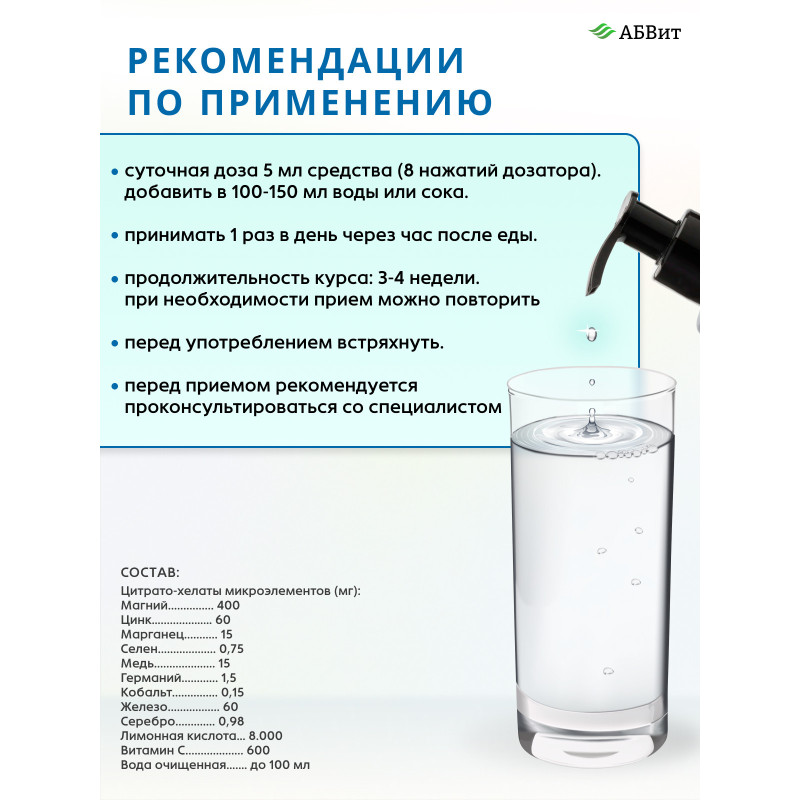 АБВит

РЕКОМЕНДАЦИИ ПО ПРИМЕНЕНИЮ

• суточная доза 5 мл средства (8 нажатий дозатора). добавить в 100-150 мл воды или сока.

• принимать 1 раз в день через час после еды.

• продолжительность курса: 3-4 недели. при необходимости прием можно повторить

• перед употреблением встряхнуть.

• перед приемом рекомендуется проконсультироваться со специалистом

СОСТАВ:
Цитрато-хелаты микроэлементов (мг):
Магний 400
Цинк 60
Марганец 15
Селен 0,75
Медь 15
Германий 1,5
Кобальт 0,15
Железо 60
Серебро 0,98
Лимонная кислота 8.000
Витамин С 600
Вода очищенная до 100 мл